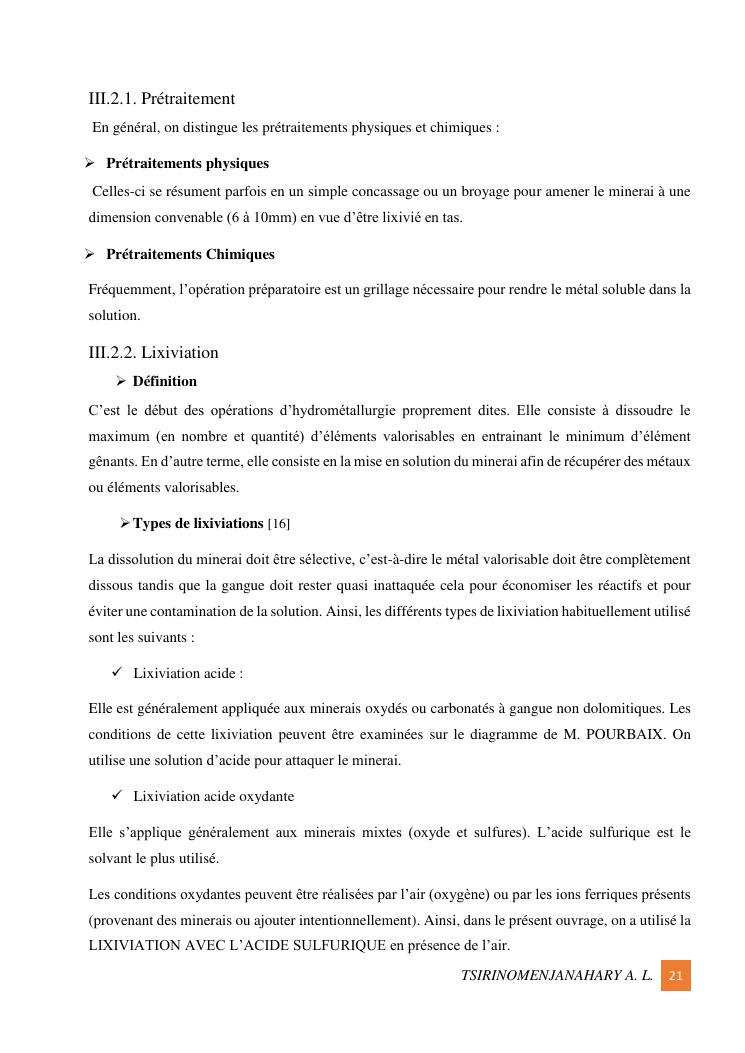 III.2.1. Prétraitement

En général, on distingue les prétraitements physiques et chimiques :

➢ **Prétraitements physiques**

Celles-ci se résument parfois en un simple concassage ou un broyage pour amener le minerai à une dimension convenable (6 à 10mm) en vue d'être lixivié en tas.

➢ **Prétraitements Chimiques**

Fréquemment, l'opération préparatoire est un grillage nécessaire pour rendre le métal soluble dans la solution.

III.2.2. Lixiviation

➢ **Définition**

C'est le début des opérations d'hydrométallurgie proprement dites. Elle consiste à dissoudre le maximum (en nombre et quantité) d'éléments valorisables en entrainant le minimum d'élément gênants. En d'autre terme, elle consiste en la mise en solution du minerai afin de récupérer des métaux ou éléments valorisables.

➢ **Types de lixiviations** [16]

La dissolution du minerai doit être sélective, c'est-à-dire le métal valorisable doit être complètement dissous tandis que la gangue doit rester quasi inattaquée cela pour économiser les réactifs et pour éviter une contamination de la solution. Ainsi, les différents types de lixiviation habituellement utilisé sont les suivants :

✓ Lixiviation acide :

Elle est généralement appliquée aux minerais oxydés ou carbonatés à gangue non dolomitiques. Les conditions de cette lixiviation peuvent être examinées sur le diagramme de M. POURBAIX. On utilise une solution d'acide pour attaquer le minerai.

✓ Lixiviation acide oxydante

Elle s'applique généralement aux minerais mixtes (oxyde et sulfures). L'acide sulfurique est le solvant le plus utilisé.

Les conditions oxydantes peuvent être réalisées par l'air (oxygène) ou par les ions ferriques présents (provenant des minerais ou ajouter intentionnellement). Ainsi, dans le présent ouvrage, on a utilisé la LIXIVIATION AVEC L'ACIDE SULFURIQUE en présence de l'air.

TSIRINOMENJANAHARY A. L. 21